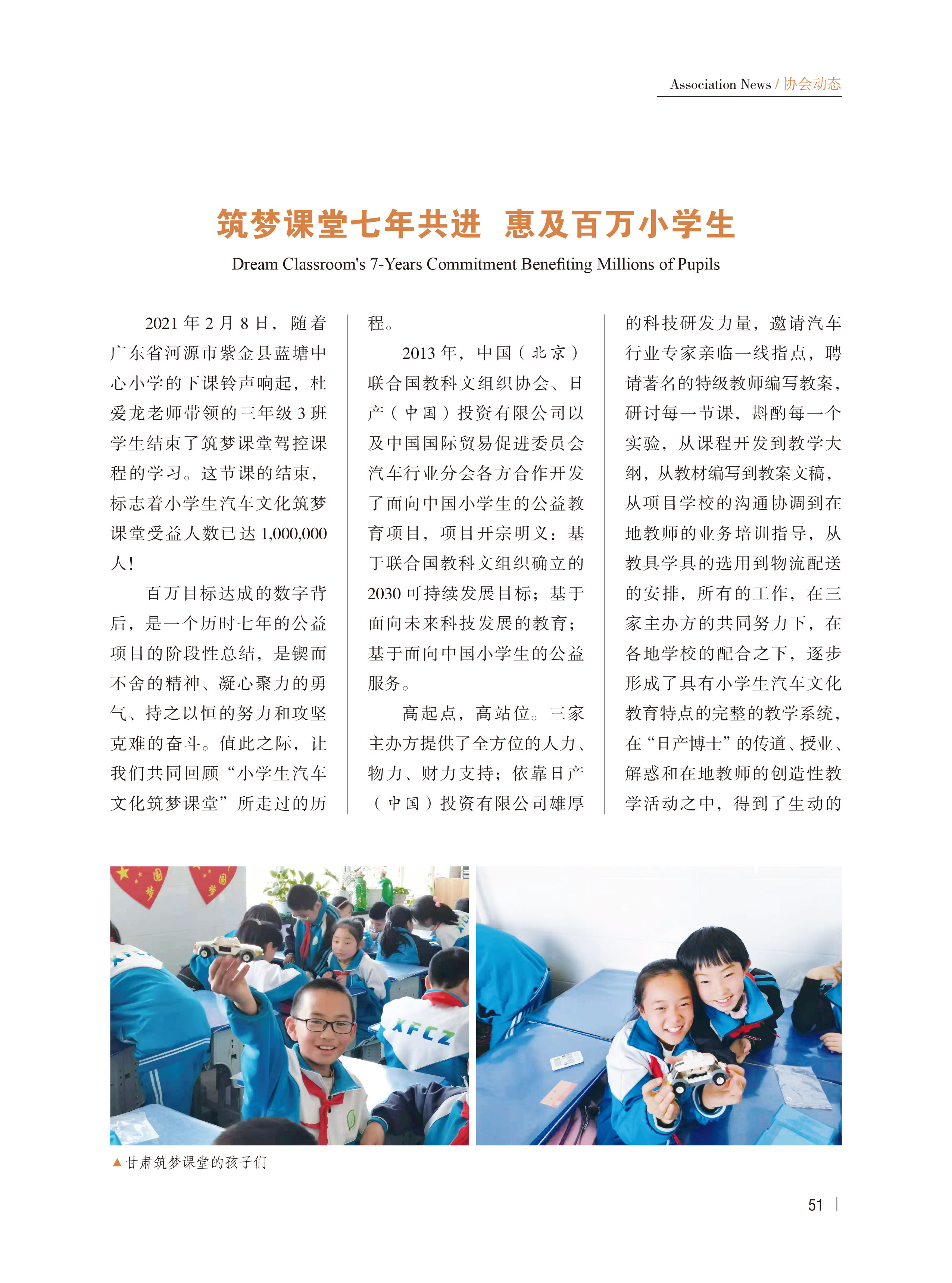 Association News / 协会动态

筑梦课堂七年共进 惠及百万小学生

Dream Classroom's 7-Years Commitment Benefiting Millions of Pupils

2021 年 2 月 8 日，随着广东省河源市紫金县蓝塘中心小学的下课铃声响起，杜爱龙老师带领的三年级 3 班学生结束了筑梦课堂驾控课程的学习。这节课的结束，标志着小学生汽车文化筑梦课堂受益人数已达 1,000,000 人！

百万目标达成的数字背后，是一个历时七年的公益项目的阶段性总结，是锲而不舍的精神、凝心聚力的勇气、持之以恒的努力和攻坚克难的奋斗。值此之际，让我们共同回顾“小学生汽车文化筑梦课堂”所走过的历程。

2013 年，中国（北京）联合国教科文组织协会、日产（中国）投资有限公司以及中国国际贸易促进委员会汽车行业分会各方合作开发了面向中国小学生的公益教育项目，项目开宗明义：基于联合国教科文组织确立的 2030 可持续发展目标；基于面向未来科技发展的教育；基于面向中国小学生的公益服务。

高起点，高站位。三家主办方提供了全方位的人力、物力、财力支持；依靠日产（中国）投资有限公司雄厚的科技研发力量，邀请汽车行业专家亲临一线指点，聘请著名的特级教师编写教案，研讨每一节课，斟酌每一个实验，从课程开发到教学大纲，从教材编写到教案文稿，从项目学校的沟通协调到在地教师的业务培训指导，从教具学具的选用到物流配送的安排，所有的工作，在三家主办方的共同努力下，在各地学校的配合之下，逐步形成了具有小学生汽车文化教育特点的完整的教学系统，在“日产博士”的传道、授业、解惑和在地教师的创造性教学活动之中，得到了生动的

XFCZ

▲ 甘肃筑梦课堂的孩子们

51